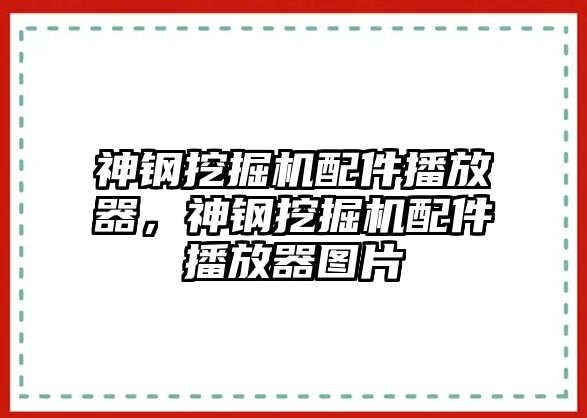 神钢挖掘机配件播放器，神钢挖掘机配件播放器图片